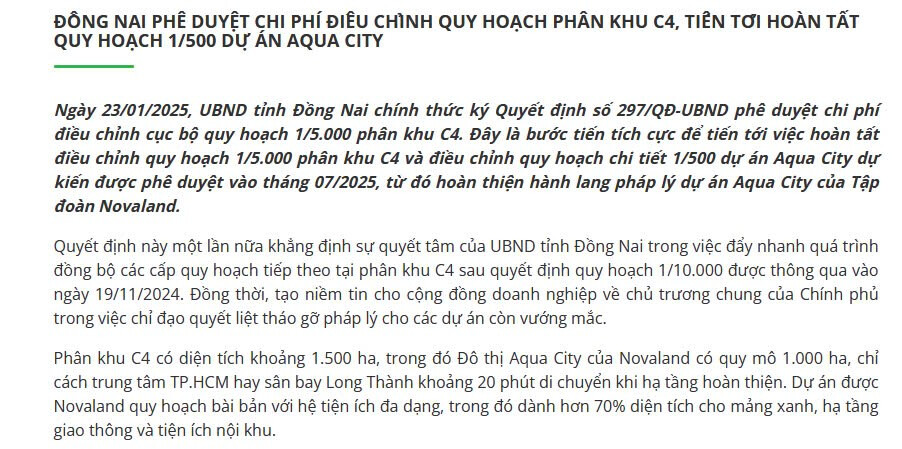 ĐỒNG NAI PHÊ DUYỆT CHI PHÍ ĐIỀU CHỈNH QUY HOẠCH PHÂN KHU C4, TIẾN TỚI HOÀN TẤT QUY HOẠCH 1/500 DỰ ÁN AQUA CITY

Ngày 23/01/2025, UBND tỉnh Đồng Nai chính thức ký Quyết định số 297/QĐ-UBND phê duyệt chi phí điều chỉnh cục bộ quy hoạch 1/5.000 phân khu C4. Đây là bước tiến tích cực để tiến tới việc hoàn tất điều chỉnh quy hoạch 1/5.000 phân khu C4 và điều chỉnh quy hoạch chi tiết 1/500 dự án Aqua City dự kiến được phê duyệt vào tháng 07/2025, từ đó hoàn thiện hành lang pháp lý dự án Aqua City của Tập đoàn Novaland.

Quyết định này một lần nữa khẳng định sự quyết tâm của UBND tỉnh Đồng Nai trong việc đẩy nhanh quá trình đồng bộ các cấp quy hoạch tiếp theo tại phân khu C4 sau quyết định quy hoạch 1/10.000 được thông qua vào ngày 19/11/2024. Đồng thời, tạo niềm tin cho cộng đồng doanh nghiệp về chủ trương chung của Chính phủ trong việc chỉ đạo quyết liệt tháo gỡ pháp lý cho các dự án còn vướng mắc.

Phân khu C4 có diện tích khoảng 1.500 ha, trong đó Đô thị Aqua City của Novaland có quy mô 1.000 ha, chỉ cách trung tâm TP.HCM hay sân bay Long Thành khoảng 20 phút di chuyển khi hạ tầng hoàn thiện. Dự án được Novaland quy hoạch bài bản với hệ tiện ích đa dạng, trong đó dành hơn 70% diện tích cho mảng xanh, hạ tầng giao thông và tiện ích nội khu.